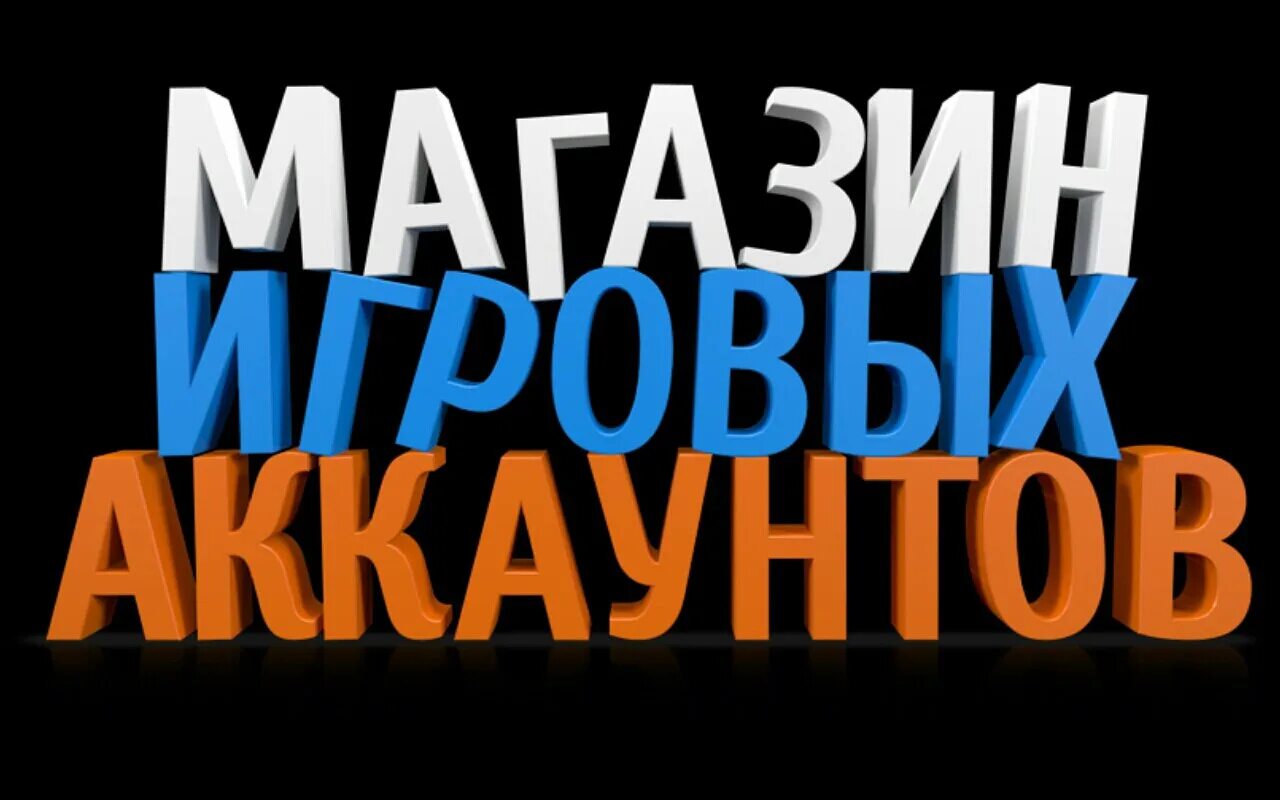 МАГАЗИН
ИГРОВЫХ
АККАУНТОВ